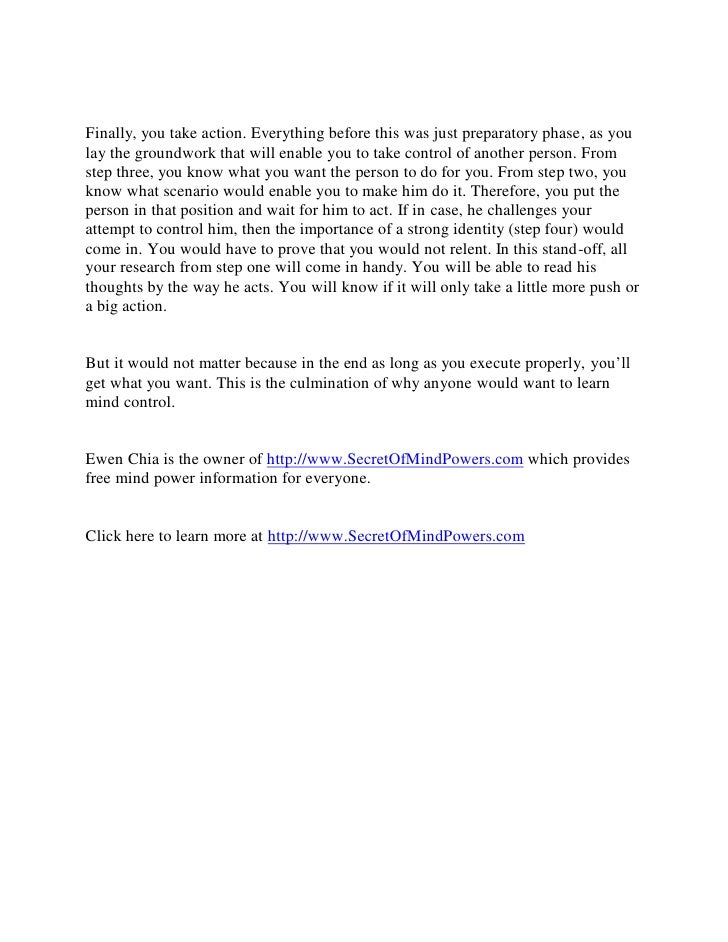 Finally, you take action. Everything before this was just preparatory phase, as you lay the groundwork that will enable you to take control of another person. From step three, you know what you want the person to do for you. From step two, you know what scenario would enable you to make him do it. Therefore, you put the person in that position and wait for him to act. If in case, he challenges your attempt to control him, then the importance of a strong identity (step four) would come in. You would have to prove that you would not relent. In this stand-off, all your research from step one will come in handy. You will be able to read his thoughts by the way he acts. You will know if it will only take a little more push or a big action.

But it would not matter because in the end as long as you execute properly, you'll get what you want. This is the culmination of why anyone would want to learn mind control.

Ewen Chia is the owner of http://www.SecretOfMindPowers.com which provides free mind power information for everyone.

Click here to learn more at http://www.SecretOfMindPowers.com